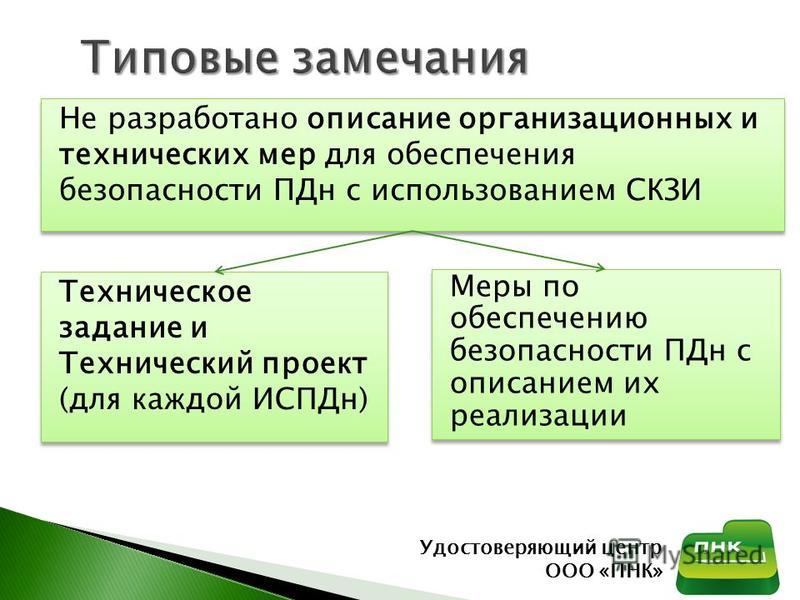 Типовые замечания

Не разработано описание организационных и технических мер для обеспечения безопасности ПДн с использованием СКЗИ

Техническое задание и Технический проект (для каждой ИСПДн)

Меры по обеспечению безопасности ПДн с описанием их реализации

Удостоверяющий центр
ООО «ПНК»

ПНК

MyShared